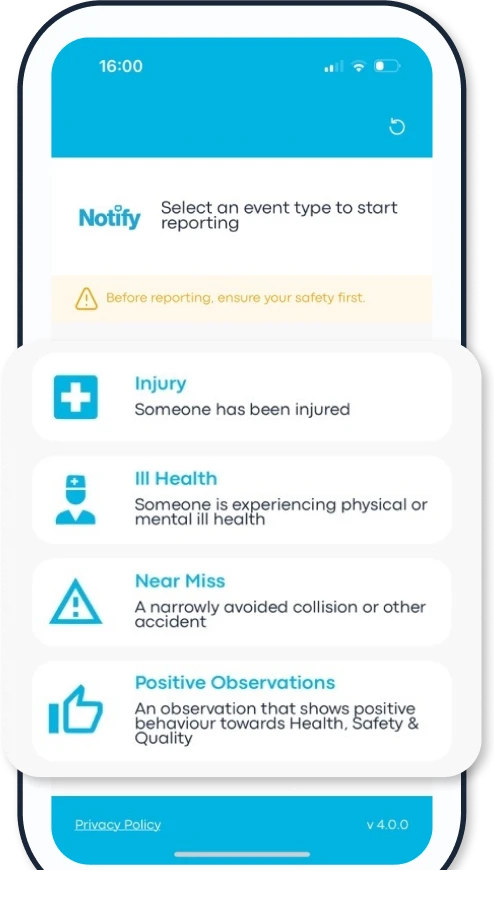 16:00

Notify Select an event type to start reporting

Before reporting, ensure your safety first.

Injury
Someone has been injured

Ill Health
Someone is experiencing physical or mental ill health

Near Miss
A narrowly avoided collision or other accident

Positive Observations
An observation that shows positive behaviour towards Health, Safety & Quality

Privacy Policy v 4.0.0